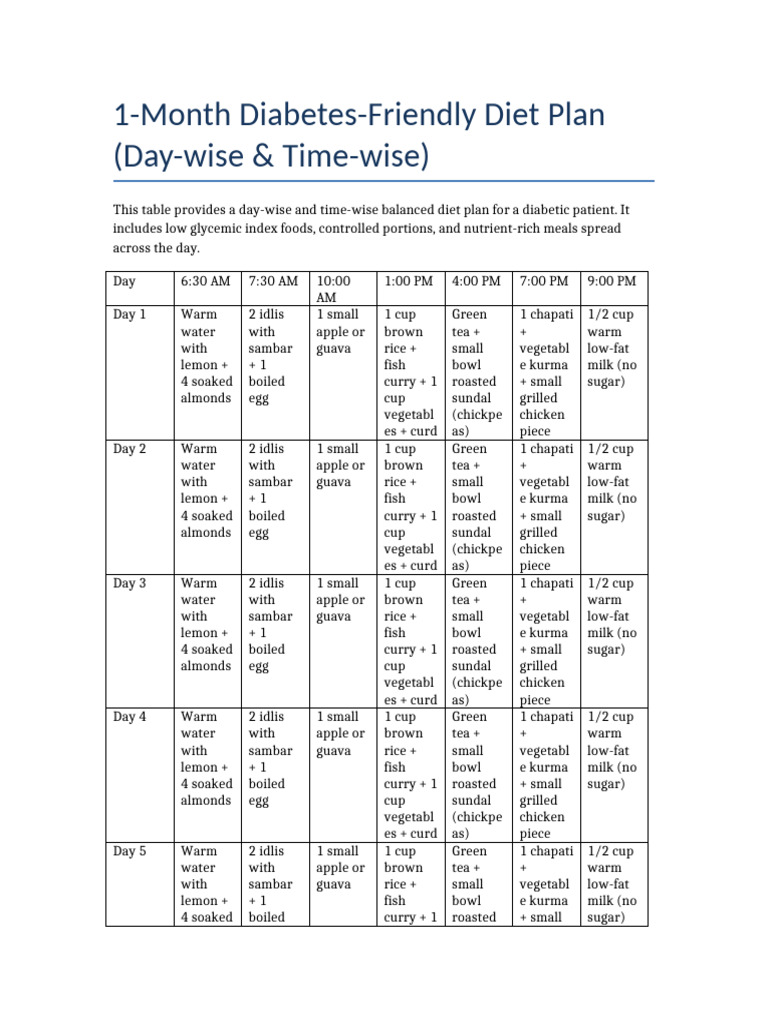 1-Month Diabetes-Friendly Diet Plan (Day-wise & Time-wise)

This table provides a day-wise and time-wise balanced diet plan for a diabetic patient. It includes low glycemic index foods, controlled portions, and nutrient-rich meals spread across the day.

| Day | 6:30 AM | 7:30 AM | 10:00 AM | 1:00 PM | 4:00 PM | 7:00 PM | 9:00 PM |
|---|---|---|---|---|---|---|---|
| Day 1 | Warm water with lemon + 4 soaked almonds | 2 idlis with sambar + 1 boiled egg | 1 small apple or guava | 1 cup brown rice + fish curry + 1 cup vegetables + curd | Green tea + small bowl roasted sundal (chickpeas) | 1 chapati + vegetable kurma + small grilled chicken piece | 1/2 cup warm low-fat milk (no sugar) |
| Day 2 | Warm water with lemon + 4 soaked almonds | 2 idlis with sambar + 1 boiled egg | 1 small apple or guava | 1 cup brown rice + fish curry + 1 cup vegetables + curd | Green tea + small bowl roasted sundal (chickpeas) | 1 chapati + vegetable kurma + small grilled chicken piece | 1/2 cup warm low-fat milk (no sugar) |
| Day 3 | Warm water with lemon + 4 soaked almonds | 2 idlis with sambar + 1 boiled egg | 1 small apple or guava | 1 cup brown rice + fish curry + 1 cup vegetables + curd | Green tea + small bowl roasted sundal (chickpeas) | 1 chapati + vegetable kurma + small grilled chicken piece | 1/2 cup warm low-fat milk (no sugar) |
| Day 4 | Warm water with lemon + 4 soaked almonds | 2 idlis with sambar + 1 boiled egg | 1 small apple or guava | 1 cup brown rice + fish curry + 1 cup vegetables + curd | Green tea + small bowl roasted sundal (chickpeas) | 1 chapati + vegetable kurma + small grilled chicken piece | 1/2 cup warm low-fat milk (no sugar) |
| Day 5 | Warm water with lemon + 4 soaked | 2 idlis with sambar + 1 boiled | 1 small apple or guava | 1 cup brown rice + fish curry + 1 | Green tea + small bowl roasted | 1 chapati + vegetable kurma + small | 1/2 cup warm low-fat milk (no sugar) |